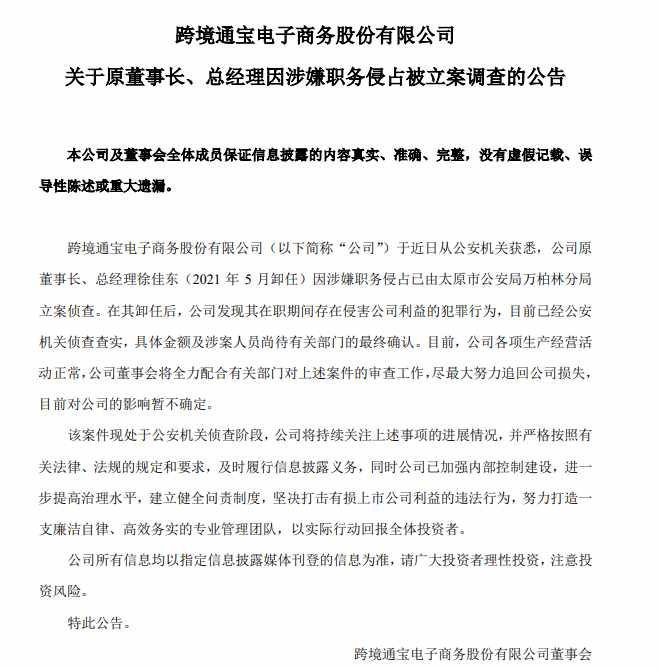 跨境通宝电子商务股份有限公司

关于原董事长、总经理因涉嫌职务侵占被立案调查的公告

本公司及董事会全体成员保证信息披露的内容真实、准确、完整，没有虚假记载、误导性陈述或重大遗漏。

跨境通宝电子商务股份有限公司（以下简称“公司”）于近日从公安机关获悉，公司原董事长、总经理徐佳东（2021 年 5 月卸任）因涉嫌职务侵占已由太原市公安局万柏林分局立案侦查。在其卸任后，公司发现其在职期间存在侵害公司利益的犯罪行为，目前已经公安机关侦查查实，具体金额及涉案人员尚待有关部门的最终确认。目前，公司各项生产经营活动正常，公司董事会将全力配合有关部门对上述案件的审查工作，尽最大努力追回公司损失，目前对公司的影响暂不确定。

该案件现处于公安机关侦查阶段，公司将持续关注上述事项的进展情况，并严格按照有关法律、法规的规定和要求，及时履行信息披露义务，同时公司已加强内部控制建设，进一步提高治理水平，建立健全问责制度，坚决打击有损上市公司利益的违法行为，努力打造一支廉洁自律、高效务实的专业管理团队，以实际行动回报全体投资者。

公司所有信息均以指定信息披露媒体刊登的信息为准，请广大投资者理性投资，注意投资风险。

特此公告。

跨境通宝电子商务股份有限公司董事会